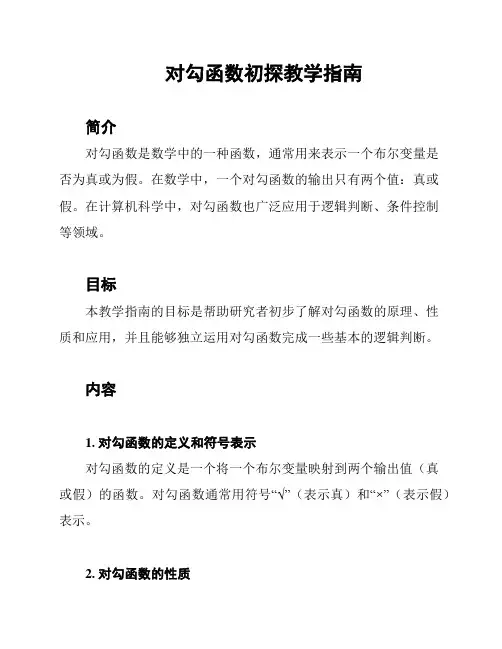 对勾函数初探教学指南

简介

对勾函数是数学中的一种函数，通常用来表示一个布尔变量是否为真或为假。在数学中，一个对勾函数的输出只有两个值：真或假。在计算机科学中，对勾函数也广泛应用于逻辑判断、条件控制等领域。

目标

本教学指南的目标是帮助研究者初步了解对勾函数的原理、性质和应用，并且能够独立运用对勾函数完成一些基本的逻辑判断。

内容

1. 对勾函数的定义和符号表示

对勾函数的定义是一个将一个布尔变量映射到两个输出值（真或假）的函数。对勾函数通常用符号“√”（表示真）和“×”（表示假）表示。

2. 对勾函数的性质